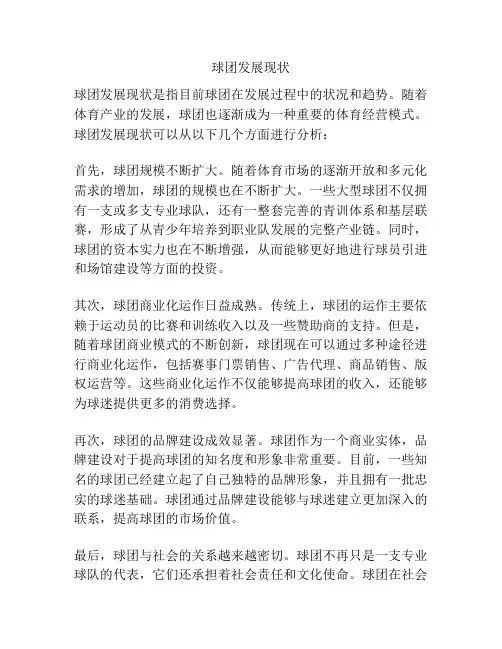 球团发展现状

球团发展现状是指目前球团在发展过程中的状况和趋势。随着体育产业的发展，球团也逐渐成为一种重要的体育经营模式。球团发展现状可以从以下几个方面进行分析：

首先，球团规模不断扩大。随着体育市场的逐渐开放和多元化需求的增加，球团的规模也在不断扩大。一些大型球团不仅拥有一支或多支专业球队，还有一整套完善的青训体系和基层联赛，形成了从青少年培养到职业队发展的完整产业链。同时，球团的资本实力也在不断增强，从而能够更好地进行球员引进和场馆建设等方面的投资。

其次，球团商业化运作日益成熟。传统上，球团的运作主要依赖于运动员的比赛和训练收入以及一些赞助商的支持。但是，随着球团商业模式的不断创新，球团现在可以通过多种途径进行商业化运作，包括赛事门票销售、广告代理、商品销售、版权运营等。这些商业化运作不仅能够提高球团的收入，还能够为球迷提供更多的消费选择。

再次，球团的品牌建设成效显著。球团作为一个商业实体，品牌建设对于提高球团的知名度和形象非常重要。目前，一些知名的球团已经建立起了自己独特的品牌形象，并且拥有一批忠实的球迷基础。球团通过品牌建设能够与球迷建立更加深入的联系，提高球团的市场价值。

最后，球团与社会的关系越来越密切。球团不再只是一支专业球队的代表，它们还承担着社会责任和文化使命。球团在社会